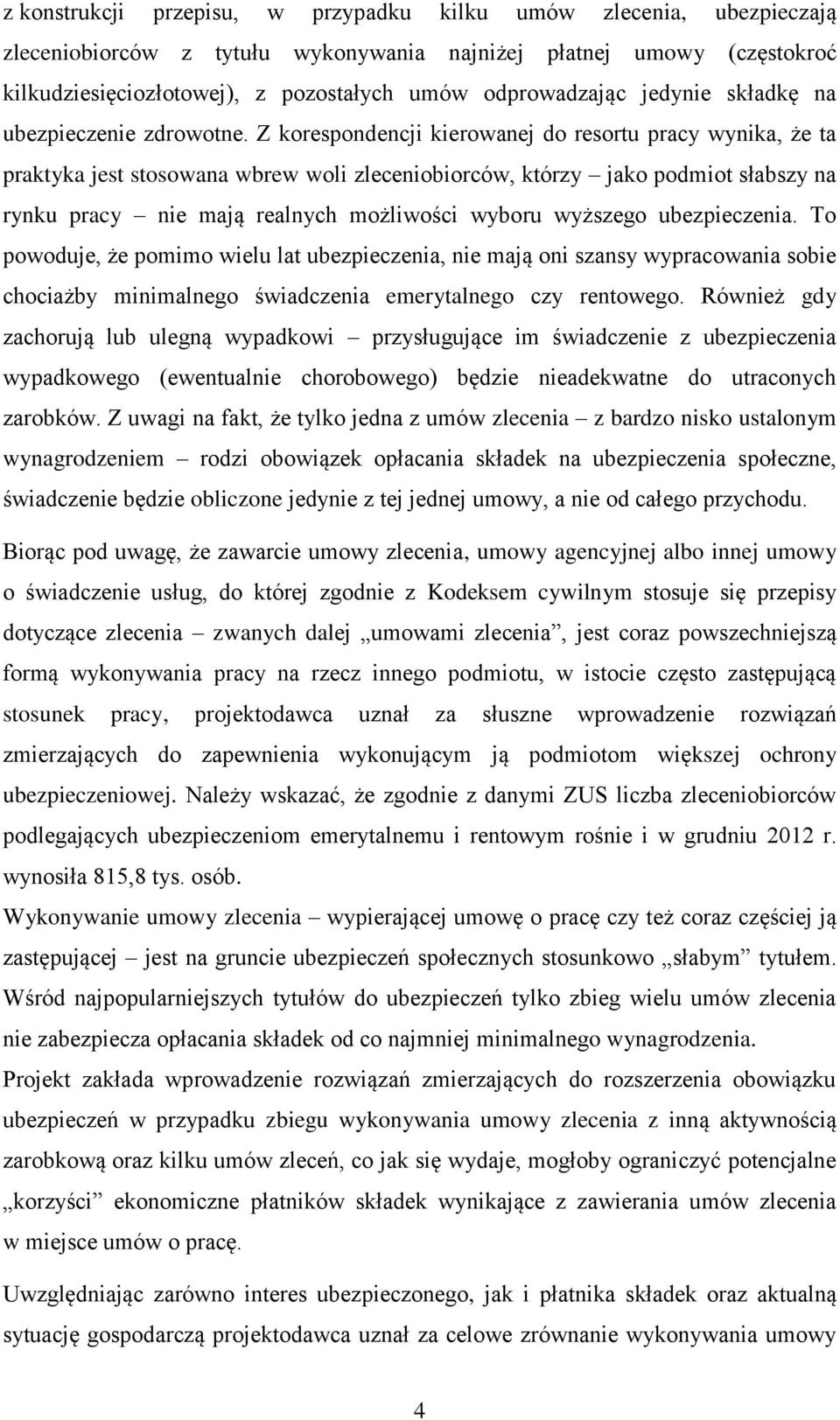 z konstrukcji przepisu, w przypadku kilku umów zlecenia, ubezpieczają zleceniobiorców z tytułu wykonywania najniżej płatnej umowy (częstokroć kilkudziesięciozłotowej), z pozostałych umów odprowadzając jedynie składkę na ubezpieczenie zdrowotne. Z korespondencji kierowanej do resortu pracy wynika, że ta praktyka jest stosowana wbrew woli zleceniobiorców, którzy – jako podmiot słabszy na rynku pracy – nie mają realnych możliwości wyboru wyższego ubezpieczenia. To powoduje, że pomimo wielu lat ubezpieczenia, nie mają oni szansy wypracowania sobie chociażby minimalnego świadczenia emerytalnego czy rentowego. Również gdy zachorują lub ulegną wypadkowi – przysługujące im świadczenie z ubezpieczenia wypadkowego (ewentualnie chorobowego) będzie nieadekwatne do utraconych zarobków. Z uwagi na fakt, że tylko jedna z umów zlecenia – z bardzo nisko ustalonym wynagrodzeniem – rodzi obowiązek opłacania składek na ubezpieczenia społeczne, świadczenie będzie obliczone jedynie z tej jednej umowy, a nie od całego przychodu.

Biorąc pod uwagę, że zawarcie umowy zlecenia, umowy agencyjnej albo innej umowy o świadczenie usług, do której zgodnie z Kodeksem cywilnym stosuje się przepisy dotyczące zlecenia – zwanych dalej „umowami zlecenia”, jest coraz powszechniejszą formą wykonywania pracy na rzecz innego podmiotu, w istocie często zastępującą stosunek pracy, projektodawca uznał za słuszne wprowadzenie rozwiązań zmierzających do zapewnienia wykonującym ją podmiotom większej ochrony ubezpieczeniowej. Należy wskazać, że zgodnie z danymi ZUS liczba zleceniobiorców podlegających ubezpieczeniom emerytalnemu i rentowym rośnie i w grudniu 2012 r. wynosiła 815,8 tys. osób.

Wykonywanie umowy zlecenia – wypierającej umowę o pracę czy też coraz częściej ją zastępującej – jest na gruncie ubezpieczeń społecznych stosunkowo „słabym” tytułem. Wśród najpopularniejszych tytułów do ubezpieczeń tylko zbieg wielu umów zlecenia nie zabezpiecza opłacania składek od co najmniej minimalnego wynagrodzenia.

Projekt zakłada wprowadzenie rozwiązań zmierzających do rozszerzenia obowiązku ubezpieczeń w przypadku zbiegu wykonywania umowy zlecenia z inną aktywnością zarobkową oraz kilku umów zleceń, co jak się wydaje, mogłoby ograniczyć potencjalne „korzyści” ekonomiczne płatników składek wynikające z zawierania umów zlecenia w miejsce umów o pracę.

Uwzględniając zarówno interes ubezpieczonego, jak i płatnika składek oraz aktualną sytuację gospodarczą projektodawca uznał za celowe zrównanie wykonywania umowy

4